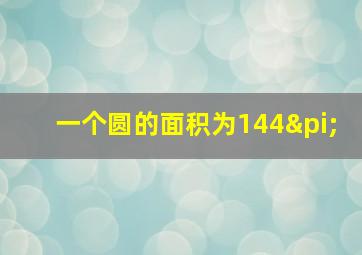 一个圆的面积为144&pi;